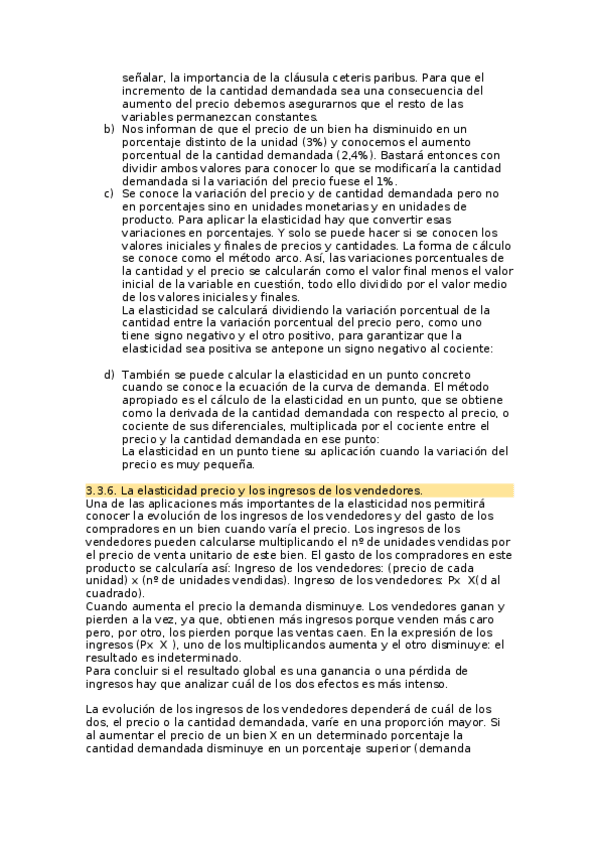 señalar, la importancia de la cláusula ceteris paribus. Para que el incremento de la cantidad demandada sea una consecuencia del aumento del precio debemos asegurarnos que el resto de las variables permanezcan constantes.

b) Nos informan de que el precio de un bien ha disminuido en un porcentaje distinto de la unidad (3%) y conocemos el aumento porcentual de la cantidad demandada (2,4%). Bastará entonces con dividir ambos valores para conocer lo que se modificaría la cantidad demandada si la variación del precio fuese el 1%.

c) Se conoce la variación del precio y de cantidad demandada pero no en porcentajes sino en unidades monetarias y en unidades de producto. Para aplicar la elasticidad hay que convertir esas variaciones en porcentajes. Y solo se puede hacer si se conocen los valores iniciales y finales de precios y cantidades. La forma de cálculo se conoce como el método arco. Así, las variaciones porcentuales de la cantidad y el precio se calcularán como el valor final menos el valor inicial de la variable en cuestión, todo ello dividido por el valor medio de los valores iniciales y finales.
La elasticidad se calculará dividiendo la variación porcentual de la cantidad entre la variación porcentual del precio pero, como uno tiene signo negativo y el otro positivo, para garantizar que la elasticidad sea positiva se antepone un signo negativo al cociente:

d) También se puede calcular la elasticidad en un punto concreto cuando se conoce la ecuación de la curva de demanda. El método apropiado es el cálculo de la elasticidad en un punto, que se obtiene como la derivada de la cantidad demandada con respecto al precio, o cociente de sus diferenciales, multiplicada por el cociente entre el precio y la cantidad demandada en ese punto:
La elasticidad en un punto tiene su aplicación cuando la variación del precio es muy pequeña.

3.3.6. La elasticidad precio y los ingresos de los vendedores.
Una de las aplicaciones más importantes de la elasticidad nos permitirá conocer la evolución de los ingresos de los vendedores y del gasto de los compradores en un bien cuando varía el precio. Los ingresos de los vendedores pueden calcularse multiplicando el nº de unidades vendidas por el precio de venta unitario de este bien. El gasto de los compradores en este producto se calcularía así: Ingreso de los vendedores: (precio de cada unidad) x (nº de unidades vendidas). Ingreso de los vendedores: Px X(d al cuadrado).
Cuando aumenta el precio la demanda disminuye. Los vendedores ganan y pierden a la vez, ya que, obtienen más ingresos porque venden más caro pero, por otro, los pierden porque las ventas caen. En la expresión de los ingresos (Px X ), uno de los multiplicandos aumenta y el otro disminuye: el resultado es indeterminado.
Para concluir si el resultado global es una ganancia o una pérdida de ingresos hay que analizar cuál de los dos efectos es más intenso.

La evolución de los ingresos de los vendedores dependerá de cuál de los dos, el precio o la cantidad demandada, varíe en una proporción mayor. Si al aumentar el precio de un bien X en un determinado porcentaje la cantidad demandada disminuye en un porcentaje superior (demanda